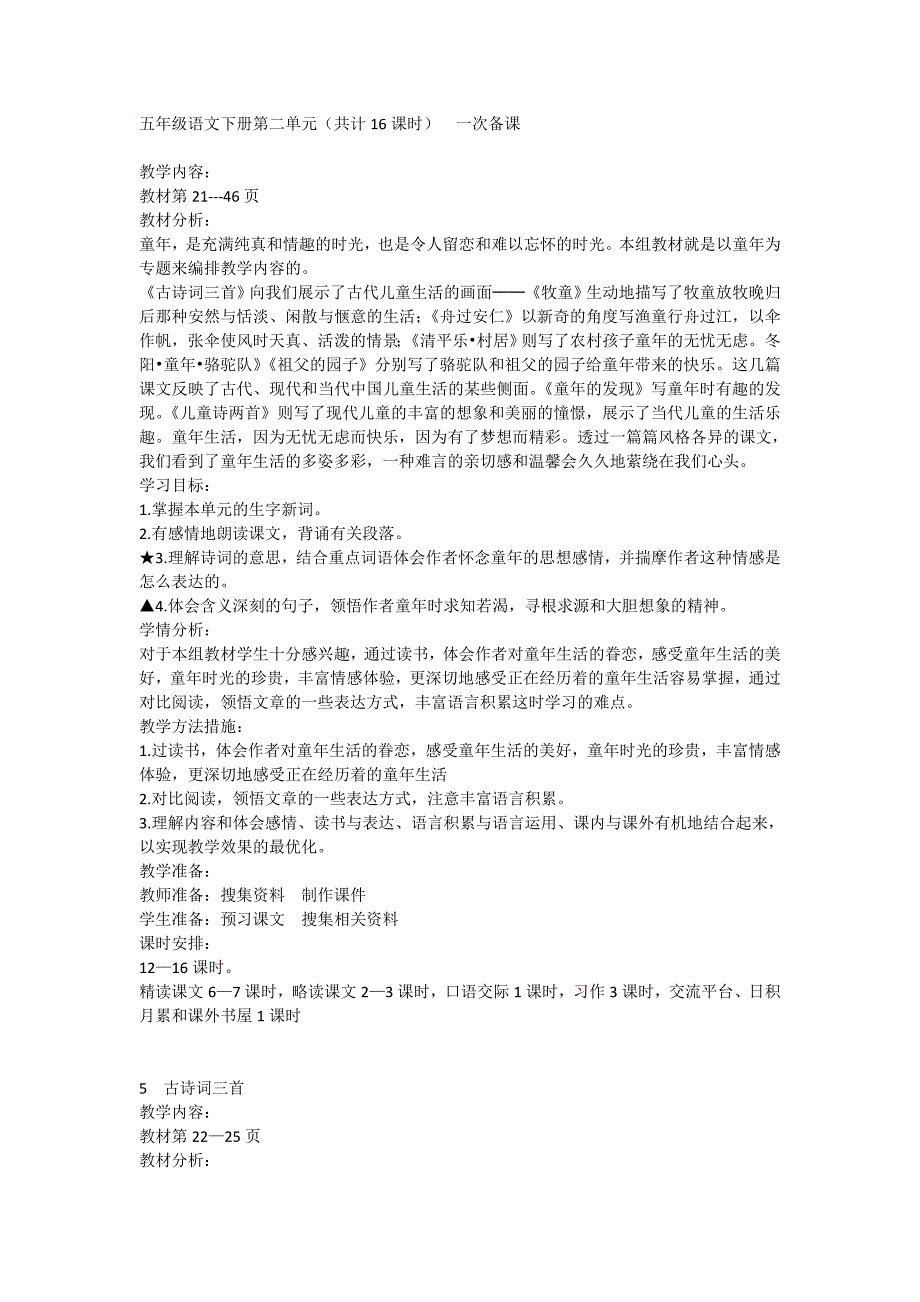 五年级语文下册第二单元（共计 16 课时）　一次备课

教学内容：
教材第 21---46 页
教材分析：
童年，是充满纯真和情趣的时光，也是令人留恋和难以忘怀的时光。本组教材就是以童年为专题来编排教学内容的。
《古诗词三首》向我们展示了古代儿童生活的画面——《牧童》生动地描写了牧童放牧晚归后那种安然与恬淡、闲散与惬意的生活；《舟过安仁》以新奇的角度写渔童行舟过江，以伞作帆，张伞使风时天真、活泼的情景；《清平乐•村居》则写了农村孩子童年的无忧无虑。冬阳•童年•骆驼队》《祖父的园子》分别写了骆驼队和祖父的园子给童年带来的快乐。这几篇课文反映了古代、现代和当代中国儿童生活的某些侧面。《童年的发现》写童年时有趣的发现。《儿童诗两首》则写了现代儿童的丰富的想象和美丽的憧憬，展示了当代儿童的生活乐趣。童年生活，因为无忧无虑而快乐，因为有了梦想而精彩。透过一篇篇风格各异的课文，我们看到了童年生活的多姿多彩，一种难言的亲切感和温馨会久久地萦绕在我们心头。
学习目标：
1.掌握本单元的生字新词。
2.有感情地朗读课文，背诵有关段落。
★3.理解诗词的意思，结合重点词语体会作者怀念童年的思想感情，并揣摩作者这种情感是怎么表达的。
▲4.体会含义深刻的句子，领悟作者童年时求知若渴，寻根求源和大胆想象的精神。
学情分析：
对于本组教材学生十分感兴趣，通过读书，体会作者对童年生活的眷恋，感受童年生活的美好，童年时光的珍贵，丰富情感体验，更深切地感受正在经历着的童年生活容易掌握，通过对比阅读，领悟文章的一些表达方式，丰富语言积累这时学习的难点。
教学方法措施：
1.过读书，体会作者对童年生活的眷恋，感受童年生活的美好，童年时光的珍贵，丰富情感体验，更深切地感受正在经历着的童年生活
2.对比阅读，领悟文章的一些表达方式，注意丰富语言积累。
3.理解内容和体会感情、读书与表达、语言积累与语言运用、课内与课外有机地结合起来，以实现教学效果的最优化。
教学准备：
教师准备：搜集资料　制作课件
学生准备：预习课文　搜集相关资料
课时安排：
12—16 课时。
精读课文 6—7 课时，略读课文 2—3 课时，口语交际 1 课时，习作 3 课时，交流平台、日积月累和课外书屋 1 课时

5　古诗词三首
教学内容：
教材第 22—25 页
教材分析：